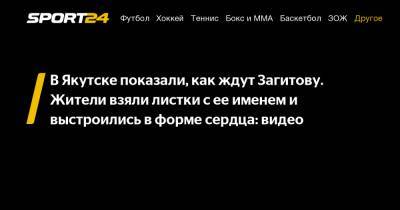 SPORT24 Футбол Хоккей Теннис Бокс и ММА Баскетбол ЗОЖ Другое

В Якутске показали, как ждут Загитову. Жители взяли листки с ее именем и выстроились в форме сердца: видео